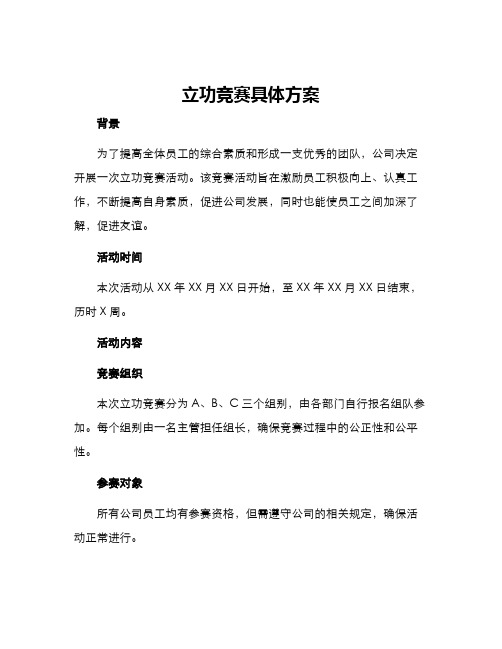 立功竞赛具体方案

背景

为了提高全体员工的综合素质和形成一支优秀的团队，公司决定开展一次立功竞赛活动。该竞赛活动旨在激励员工积极向上、认真工作，不断提高自身素质，促进公司发展，同时也能使员工之间加深了解，促进友谊。

活动时间

本次活动从 XX 年 XX 月 XX 日开始，至 XX 年 XX 月 XX 日结束，历时 X 周。

活动内容

竞赛组织

本次立功竞赛分为 A、B、C 三个组别，由各部门自行报名组队参加。每个组别由一名主管担任组长，确保竞赛过程中的公正性和公平性。

参赛对象

所有公司员工均有参赛资格，但需遵守公司的相关规定，确保活动正常进行。